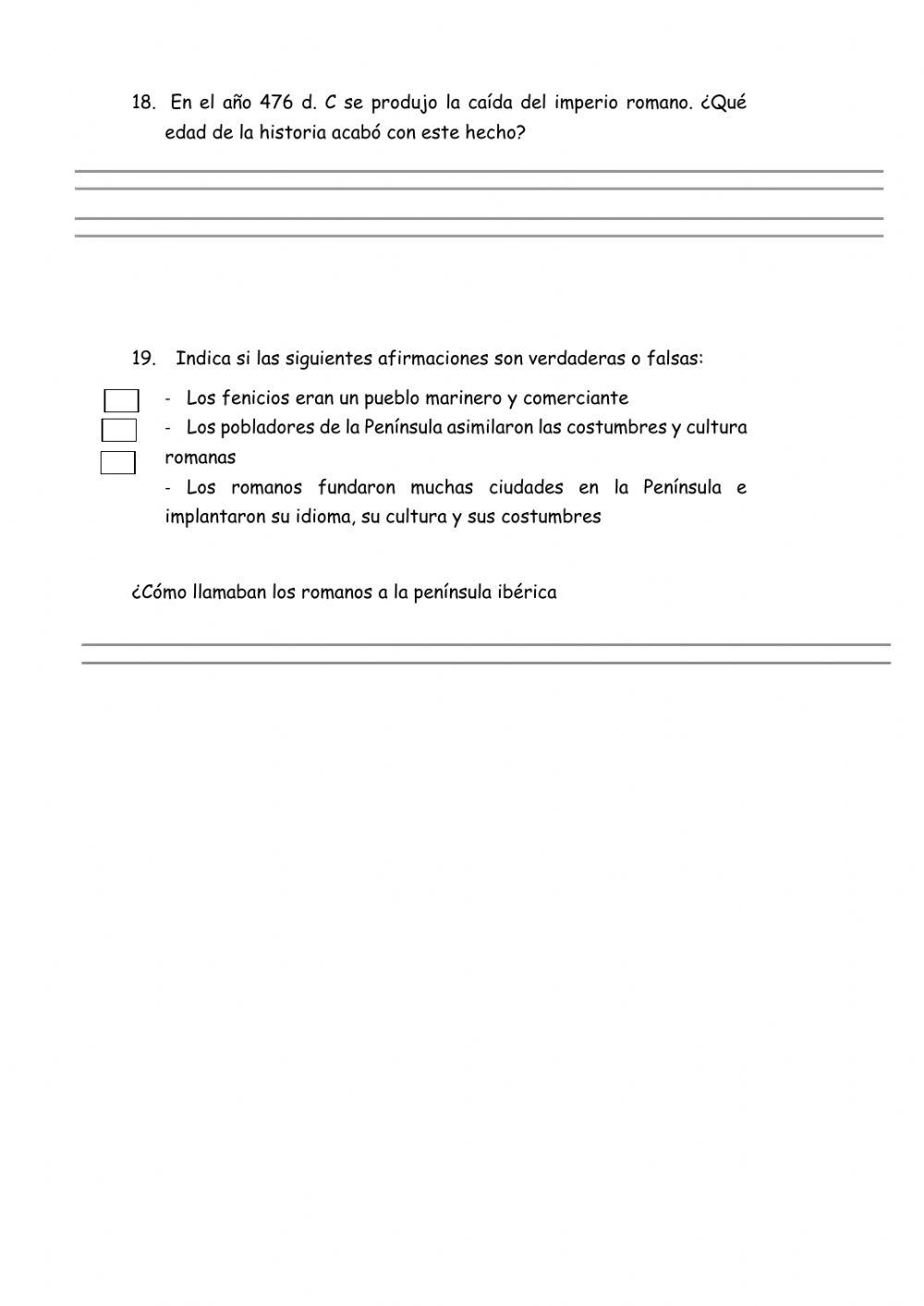 18. En el año 476 d. C se produjo la caída del imperio romano. ¿Qué edad de la historia acabó con este hecho?

19. Indica si las siguientes afirmaciones son verdaderas o falsas:

- Los fenicios eran un pueblo marinero y comerciante
- Los pobladores de la Península asimilaron las costumbres y cultura romanas
- Los romanos fundaron muchas ciudades en la Península e implantaron su idioma, su cultura y sus costumbres

¿Cómo llamaban los romanos a la península ibérica